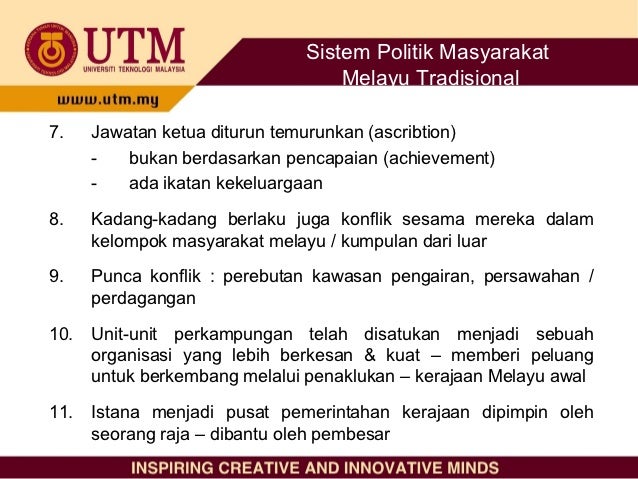 UTM
UNIVERSITI TEKNOLOGI MALAYSIA

www.utm.my

Sistem Politik Masyarakat
Melayu Tradisional

7. Jawatan ketua diturun temurunkan (ascribtion)
- bukan berdasarkan pencapaian (achievement)
- ada ikatan kekeluargaan

8. Kadang-kadang berlaku juga konflik sesama mereka dalam kelompok masyarakat melayu / kumpulan dari luar

9. Punca konflik : perebutan kawasan pengairan, persawahan / perdagangan

10. Unit-unit perkampungan telah disatukan menjadi sebuah organisasi yang lebih berkesan & kuat – memberi peluang untuk berkembang melalui penaklukan – kerajaan Melayu awal

11. Istana menjadi pusat pemerintahan kerajaan dipimpin oleh seorang raja – dibantu oleh pembesar

INSPIRING CREATIVE AND INNOVATIVE MINDS